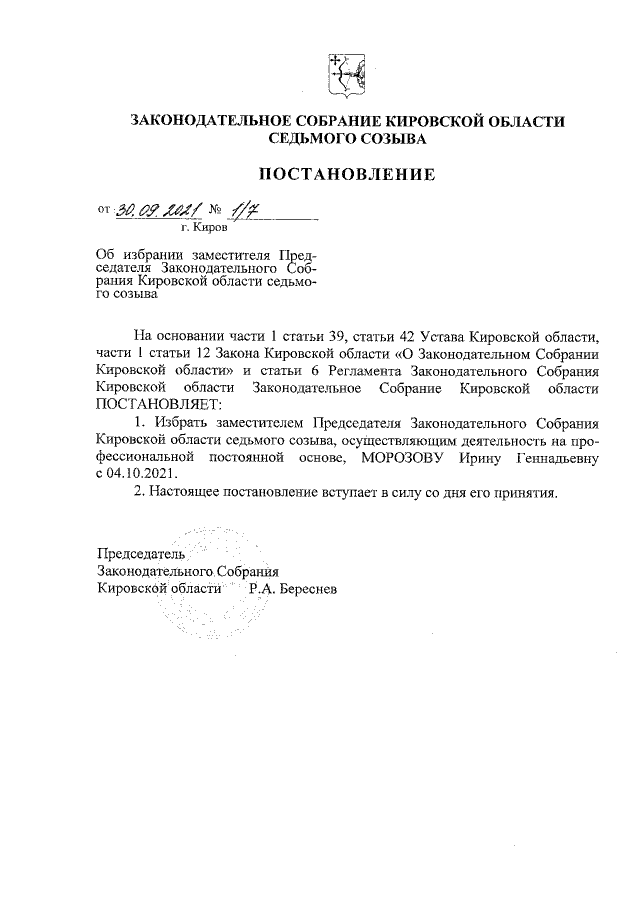 ЗАКОНОДАТЕЛЬНОЕ СОБРАНИЕ КИРОВСКОЙ ОБЛАСТИ
СЕДЬМОГО СОЗЫВА

ПОСТАНОВЛЕНИЕ

от 30.09.2021 № 1/7
г. Киров

Об избрании заместителя Председателя Законодательного Собрания Кировской области седьмого созыва

На основании части 1 статьи 39, статьи 42 Устава Кировской области, части 1 статьи 12 Закона Кировской области «О Законодательном Собрании Кировской области» и статьи 6 Регламента Законодательного Собрания Кировской области Законодательное Собрание Кировской области ПОСТАНОВЛЯЕТ:

1. Избрать заместителем Председателя Законодательного Собрания Кировской области седьмого созыва, осуществляющим деятельность на профессиональной постоянной основе, МОРОЗОВУ Ирину Геннадьевну с 04.10.2021.

2. Настоящее постановление вступает в силу со дня его принятия.

Председатель
Законодательного Собрания
Кировской области Р.А. Береснев